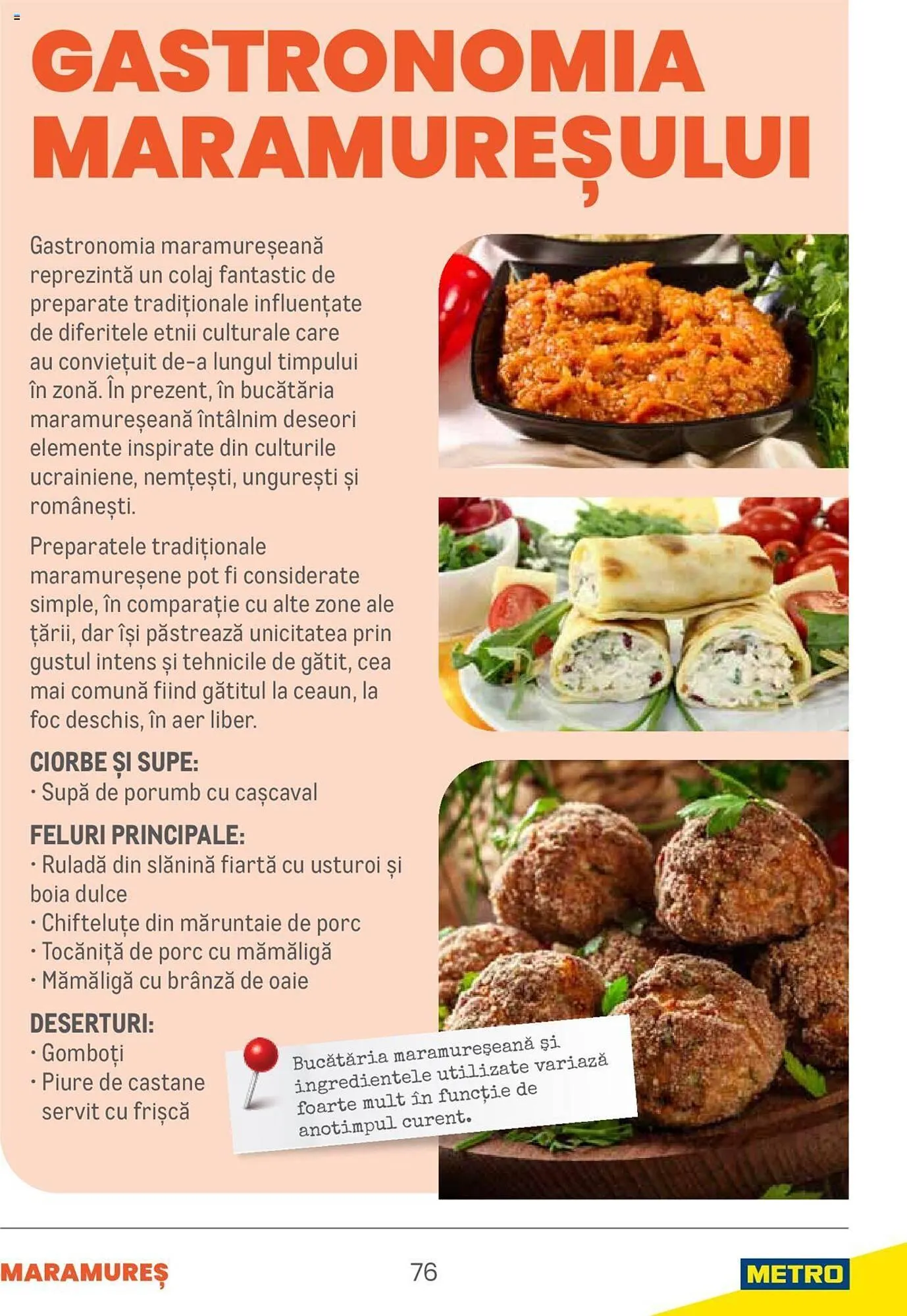 GASTRONOMIA MARAMUREȘULUI

Gastronomia maramureșeană reprezintă un colaj fantastic de preparate tradiționale influențate de diferitele etnii culturale care au conviețuit de-a lungul timpului în zonă. În prezent, în bucătăria maramureșeană întâlnim deseori elemente inspirate din culturile ucrainiene, nemțești, ungurești și românești.

Preparatele tradiționale maramureșene pot fi considerate simple, în comparație cu alte zone ale țării, dar își păstrează unicitatea prin gustul intens și tehnicile de gătit, cea mai comună fiind gătitul la ceaun, la foc deschis, în aer liber.

CIORBE ȘI SUPE:
• Supă de porumb cu cașcaval

FELURI PRINCIPALE:
• Ruladă din slănină fiartă cu usturoi și boia dulce
• Chifteluțe din măruntaie de porc
• Tocăniță de porc cu mămăligă
• Mămăligă cu brânză de oaie

DESERTURI:
• Gomboți
• Piure de castane servit cu frișcă

Bucătăria maramureșeană și ingredientele utilizate variază foarte mult în funcție de anotimpul curent.

MARAMUREȘ 76 METRO